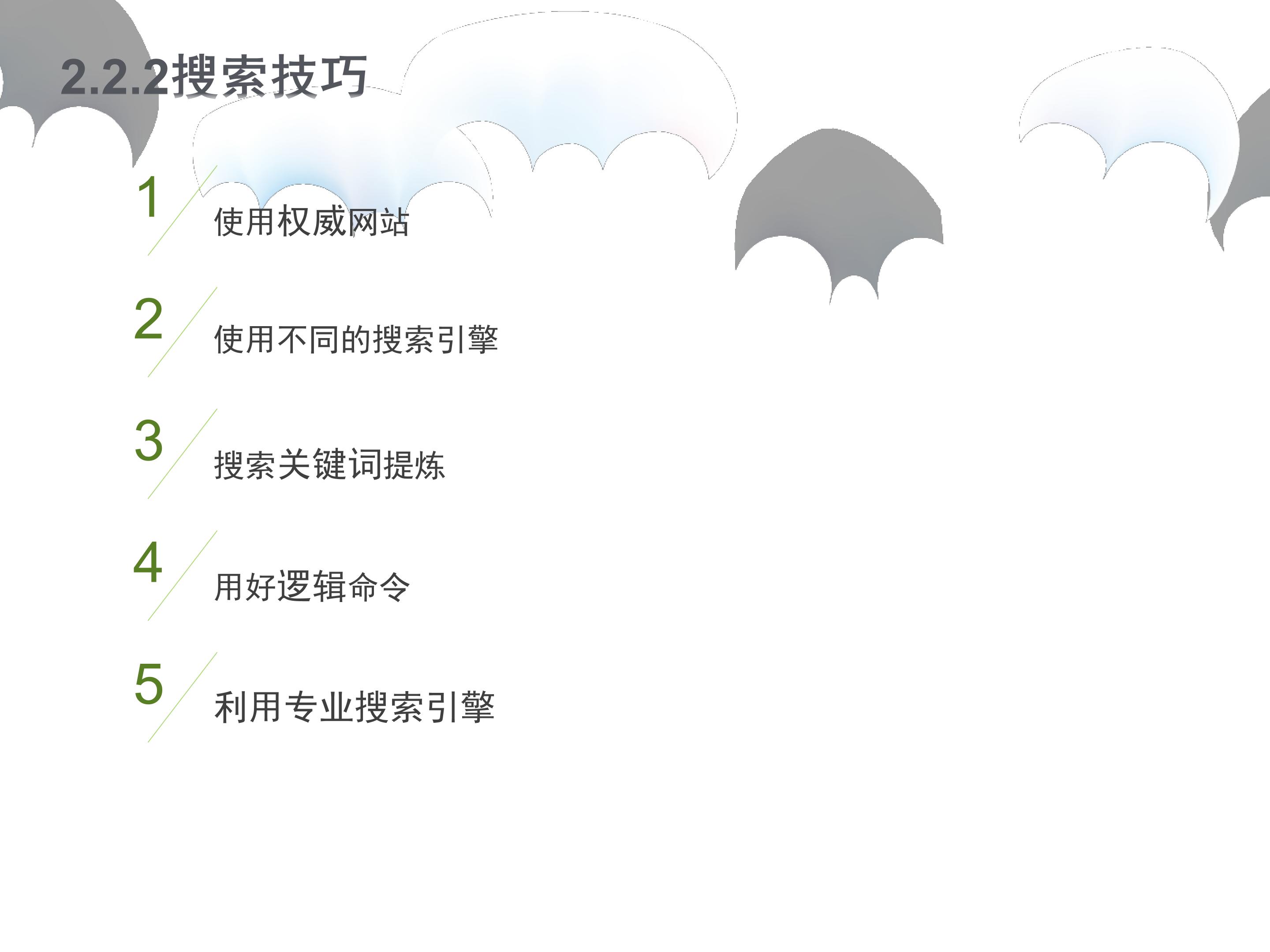 2.2.2搜索技巧

1
使用权威网站

2
使用不同的搜索引擎

3
搜索关键词提炼

4
用好逻辑命令

5
利用专业搜索引擎